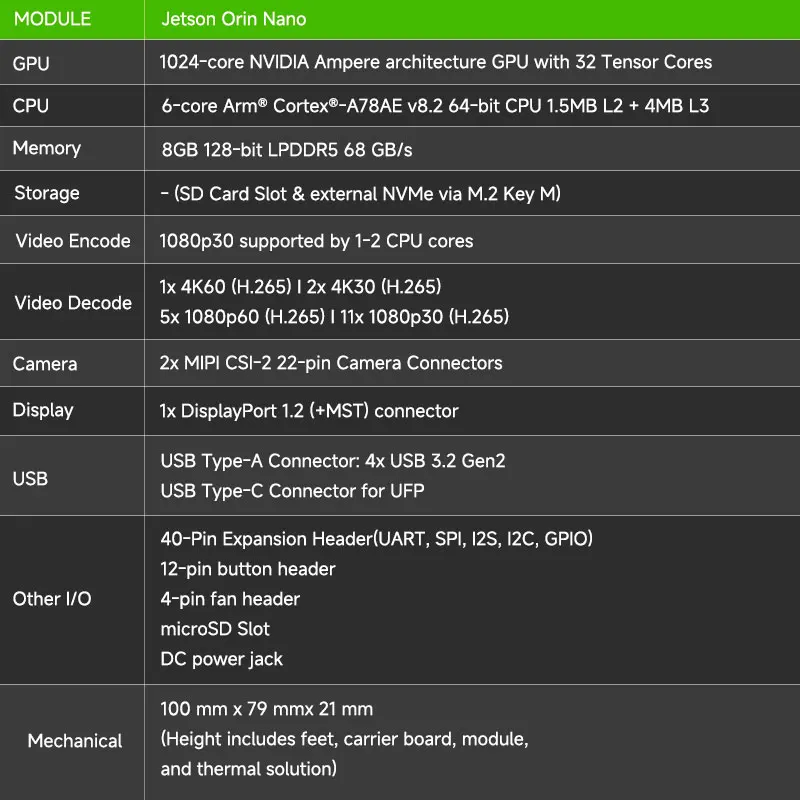 | MODULE | Jetson Orin Nano |
|---|---|
| GPU | 1024-core NVIDIA Ampere architecture GPU with 32 Tensor Cores |
| CPU | 6-core Arm® Cortex®-A78AE v8.2 64-bit CPU 1.5MB L2 + 4MB L3 |
| Memory | 8GB 128-bit LPDDR5 68 GB/s |
| Storage | - (SD Card Slot & external NVMe via M.2 Key M) |
| Video Encode | 1080p30 supported by 1-2 CPU cores |
| Video Decode | 1x 4K60 (H.265) I 2x 4K30 (H.265) 5x 1080p60 (H.265) I 11x 1080p30 (H.265) |
| Camera | 2x MIPI CSI-2 22-pin Camera Connectors |
| Display | 1x DisplayPort 1.2 (+MST) connector |
| USB | USB Type-A Connector: 4x USB 3.2 Gen2 USB Type-C Connector for UFP |
| Other I/O | 40-Pin Expansion Header(UART, SPI, I2S, I2C, GPIO) 12-pin button header 4-pin fan header microSD Slot DC power jack |
| Mechanical | 100 mm x 79 mmx 21 mm (Height includes feet, carrier board, module, and thermal solution) |